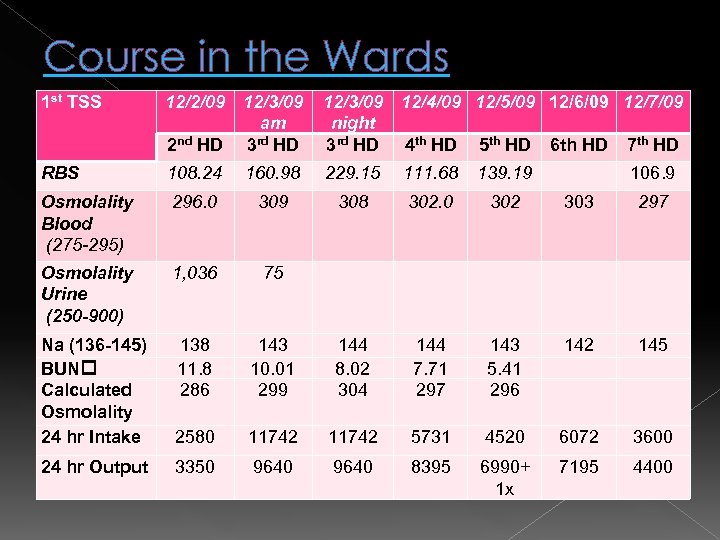 Course in the Wards

| 1st TSS | 12/2/09 | 12/3/09 am | 12/3/09 night | 12/4/09 | 12/5/09 | 12/6/09 | 12/7/09 |
|---|---|---|---|---|---|---|---|
| | 2nd HD | 3rd HD | 3rd HD | 4th HD | 5th HD | 6th HD | 7th HD |
| RBS | 108.24 | 160.98 | 229.15 | 111.68 | 139.19 | | 106.9 |
| Osmolality Blood (275-295) | 296.0 | 309 | 308 | 302.0 | 302 | 303 | 297 |
| Osmolality Urine (250-900) | 1,036 | 75 | | | | | |
| Na (136-145) | 138 | 143 | 144 | 144 | 143 | 142 | 145 |
| BUN□ | 11.8 | 10.01 | 8.02 | 7.71 | 5.41 | | |
| Calculated Osmolality | 286 | 299 | 304 | 297 | 296 | | |
| 24 hr Intake | 2580 | 11742 | 11742 | 5731 | 4520 | 6072 | 3600 |
| 24 hr Output | 3350 | 9640 | 9640 | 8395 | 6990+ 1x | 7195 | 4400 |